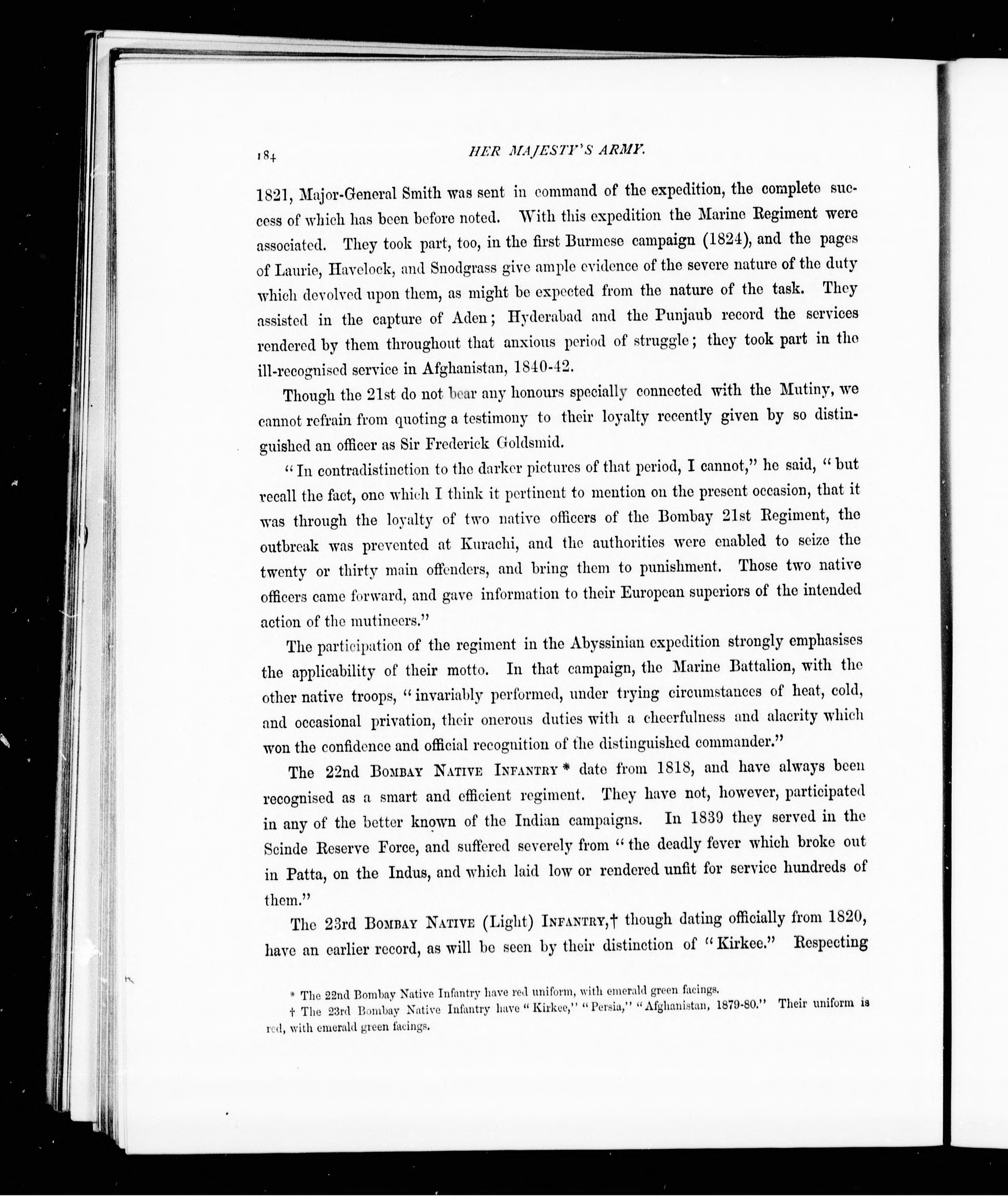 184 HER MAJESTY'S ARMY.

1821, Major-General Smith was sent in command of the expedition, the complete success of which has been before noted. With this expedition the Marine Regiment were associated. They took part, too, in the first Burmese campaign (1824), and the pages of Laurie, Havelock, and Snodgrass give ample evidence of the severe nature of the duty which devolved upon them, as might be expected from the nature of the task. They assisted in the capture of Aden; Hyderabad and the Punjaub record the services rendered by them throughout that anxious period of struggle; they took part in the ill-recognised service in Afghanistan, 1840-42.

Though the 21st do not bear any honours specially connected with the Mutiny, we cannot refrain from quoting a testimony to their loyalty recently given by so distinguished an officer as Sir Frederick Goldsmid.

"In contradistinction to the darker pictures of that period, I cannot," he said, "but recall the fact, one which I think it pertinent to mention on the present occasion, that it was through the loyalty of two native officers of the Bombay 21st Regiment, the outbreak was prevented at Kurachi, and the authorities were enabled to seize the twenty or thirty main offenders, and bring them to punishment. Those two native officers came forward, and gave information to their European superiors of the intended action of the mutineers."

The participation of the regiment in the Abyssinian expedition strongly emphasises the applicability of their motto. In that campaign, the Marine Battalion, with the other native troops, "invariably performed, under trying circumstances of heat, cold, and occasional privation, their onerous duties with a cheerfulness and alacrity which won the confidence and official recognition of the distinguished commander."

The 22nd BOMBAY NATIVE INFANTRY * date from 1818, and have always been recognised as a smart and efficient regiment. They have not, however, participated in any of the better known of the Indian campaigns. In 1839 they served in the Scinde Reserve Force, and suffered severely from "the deadly fever which broke out in Patta, on the Indus, and which laid low or rendered unfit for service hundreds of them."

The 23rd BOMBAY NATIVE (Light) INFANTRY,† though dating officially from 1820, have an earlier record, as will be seen by their distinction of "Kirkee." Respecting

* The 22nd Bombay Native Infantry have red uniform, with emerald green facings.
† The 23rd Bombay Native Infantry have "Kirkee," "Persia," "Afghanistan, 1879-80." Their uniform is red, with emerald green facings.